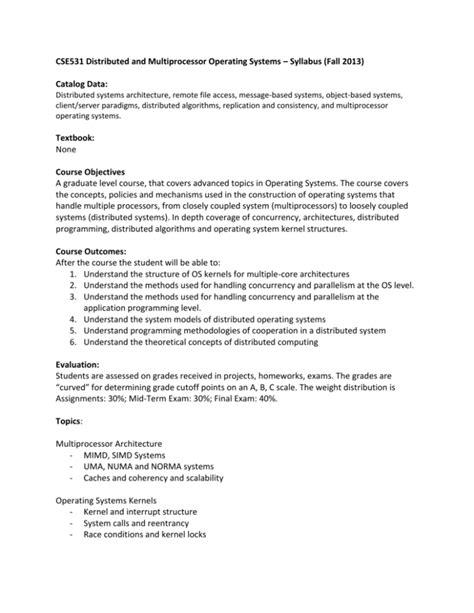 CSE531 Distributed and Multiprocessor Operating Systems – Syllabus (Fall 2013)

Catalog Data:
Distributed systems architecture, remote file access, message-based systems, object-based systems, client/server paradigms, distributed algorithms, replication and consistency, and multiprocessor operating systems.

Textbook:
None

Course Objectives
A graduate level course, that covers advanced topics in Operating Systems. The course covers the concepts, policies and mechanisms used in the construction of operating systems that handle multiple processors, from closely coupled system (multiprocessors) to loosely coupled systems (distributed systems). In depth coverage of concurrency, architectures, distributed programming, distributed algorithms and operating system kernel structures.

Course Outcomes:
After the course the student will be able to:
1. Understand the structure of OS kernels for multiple-core architectures
2. Understand the methods used for handling concurrency and parallelism at the OS level.
3. Understand the methods used for handling concurrency and parallelism at the application programming level.
4. Understand the system models of distributed operating systems
5. Understand programming methodologies of cooperation in a distributed system
6. Understand the theoretical concepts of distributed computing

Evaluation:
Students are assessed on grades received in projects, homeworks, exams. The grades are "curved" for determining grade cutoff points on an A, B, C scale. The weight distribution is Assignments: 30%; Mid-Term Exam: 30%; Final Exam: 40%.

Topics:

Multiprocessor Architecture
- MIMD, SIMD Systems
- UMA, NUMA and NORMA systems
- Caches and coherency and scalability

Operating Systems Kernels
- Kernel and interrupt structure
- System calls and reentrancy
- Race conditions and kernel locks